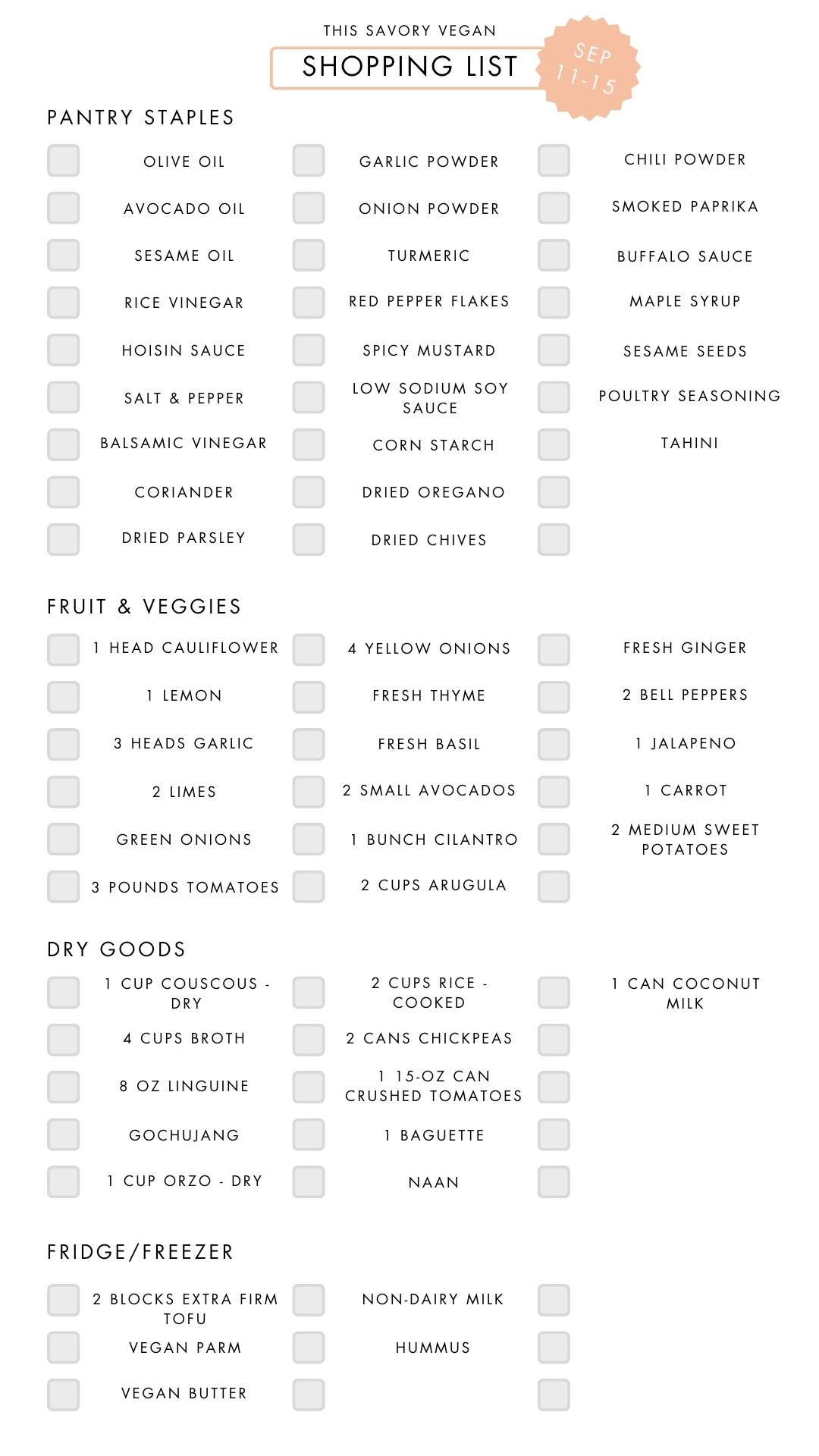 THIS SAVORY VEGAN

SHOPPING LIST

SEP 11-15

PANTRY STAPLES

OLIVE OIL
AVOCADO OIL
SESAME OIL
RICE VINEGAR
HOISIN SAUCE
SALT & PEPPER
BALSAMIC VINEGAR
CORIANDER
DRIED PARSLEY

GARLIC POWDER
ONION POWDER
TURMERIC
RED PEPPER FLAKES
SPICY MUSTARD
LOW SODIUM SOY SAUCE
CORN STARCH
DRIED OREGANO
DRIED CHIVES

CHILI POWDER
SMOKED PAPRIKA
BUFFALO SAUCE
MAPLE SYRUP
SESAME SEEDS
POULTRY SEASONING
TAHINI

FRUIT & VEGGIES

1 HEAD CAULIFLOWER
1 LEMON
3 HEADS GARLIC
2 LIMES
GREEN ONIONS
3 POUNDS TOMATOES

4 YELLOW ONIONS
FRESH THYME
FRESH BASIL
2 SMALL AVOCADOS
1 BUNCH CILANTRO
2 CUPS ARUGULA

FRESH GINGER
2 BELL PEPPERS
1 JALAPENO
1 CARROT
2 MEDIUM SWEET POTATOES

DRY GOODS

1 CUP COUSCOUS - DRY
4 CUPS BROTH
8 OZ LINGUINE
GOCHUJANG
1 CUP ORZO - DRY

2 CUPS RICE - COOKED
2 CANS CHICKPEAS
1 15-OZ CAN CRUSHED TOMATOES
1 BAGUETTE
NAAN

1 CAN COCONUT MILK

FRIDGE/FREEZER

2 BLOCKS EXTRA FIRM TOFU
VEGAN PARM
VEGAN BUTTER

NON-DAIRY MILK
HUMMUS